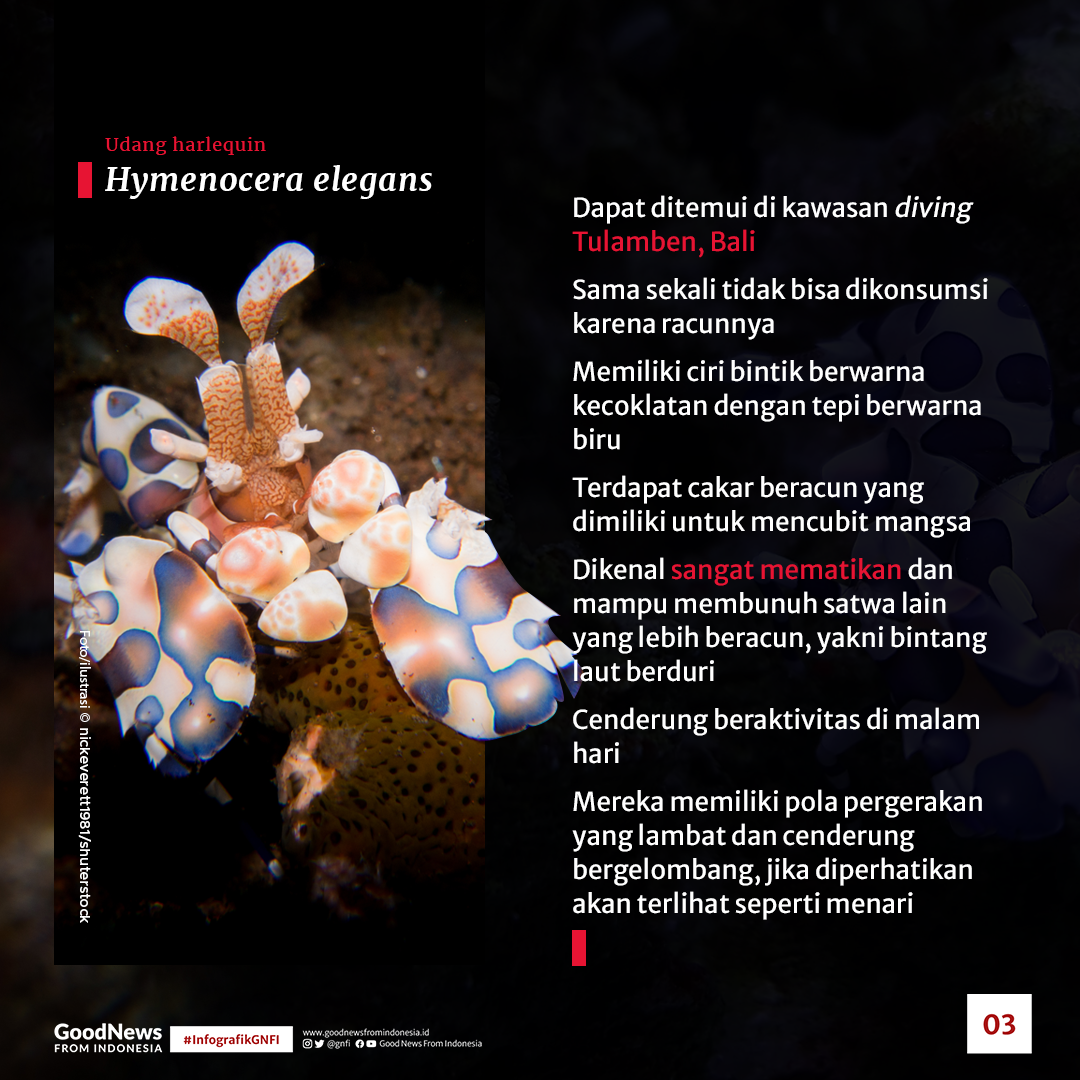 Udang harlequin
Hymenocera elegans

Foto/ilustrasi © nickeverett1981/shutterstock

Dapat ditemui di kawasan diving Tulamben, Bali

Sama sekali tidak bisa dikonsumsi karena racunnya

Memiliki ciri bintik berwarna kecoklatan dengan tepi berwarna biru

Terdapat cakar beracun yang dimiliki untuk mencubit mangsa

Dikenal sangat mematikan dan mampu membunuh satwa lain yang lebih beracun, yakni bintang laut berduri

Cenderung beraktivitas di malam hari

Mereka memiliki pola pergerakan yang lambat dan cenderung bergelombang, jika diperhatikan akan terlihat seperti menari

GoodNews FROM INDONESIA #InfografikGNFI www.goodnewsfromindonesia.id @gnfi Good News From Indonesia

03